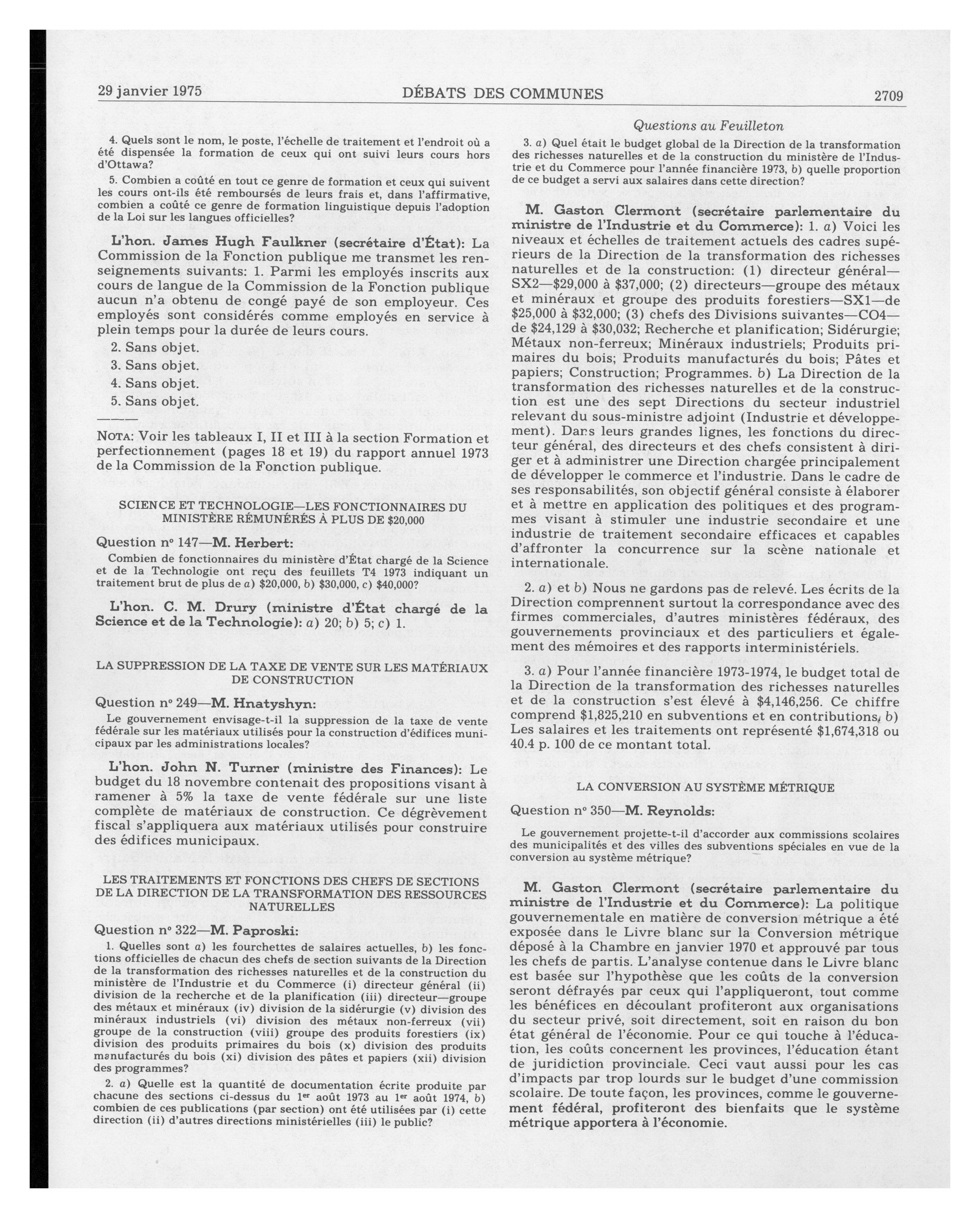 29 janvier 1975 DÉBATS DES COMMUNES 2709

4. Quels sont le nom, le poste, l'échelle de traitement et l'endroit où a été dispensée la formation de ceux qui ont suivi leurs cours hors d'Ottawa?

5. Combien a coûté en tout ce genre de formation et ceux qui suivent les cours ont-ils été remboursés de leurs frais et, dans l'affirmative, combien a coûté ce genre de formation linguistique depuis l'adoption de la Loi sur les langues officielles?

L'hon. James Hugh Faulkner (secrétaire d'État): La Commission de la Fonction publique me transmet les renseignements suivants: 1. Parmi les employés inscrits aux cours de langue de la Commission de la Fonction publique aucun n'a obtenu de congé payé de son employeur. Ces employés sont considérés comme employés en service à plein temps pour la durée de leurs cours.

2. Sans objet.
3. Sans objet.
4. Sans objet.
5. Sans objet.

NOTA: Voir les tableaux I, II et III à la section Formation et perfectionnement (pages 18 et 19) du rapport annuel 1973 de la Commission de la Fonction publique.

SCIENCE ET TECHNOLOGIE—LES FONCTIONNAIRES DU MINISTÈRE RÉMUNÉRÉS À PLUS DE $20,000

Question nº 147—M. Herbert:

Combien de fonctionnaires du ministère d'État chargé de la Science et de la Technologie ont reçu des feuillets T4 1973 indiquant un traitement brut de plus de a) $20,000, b) $30,000, c) $40,000?

L'hon. C. M. Drury (ministre d'État chargé de la Science et de la Technologie): a) 20; b) 5; c) 1.

LA SUPPRESSION DE LA TAXE DE VENTE SUR LES MATÉRIAUX DE CONSTRUCTION

Question nº 249—M. Hnatyshyn:

Le gouvernement envisage-t-il la suppression de la taxe de vente fédérale sur les matériaux utilisés pour la construction d'édifices municipaux par les administrations locales?

L'hon. John N. Turner (ministre des Finances): Le budget du 18 novembre contenait des propositions visant à ramener à 5% la taxe de vente fédérale sur une liste complète de matériaux de construction. Ce dégrèvement fiscal s'appliquera aux matériaux utilisés pour construire des édifices municipaux.

LES TRAITEMENTS ET FONCTIONS DES CHEFS DE SECTIONS DE LA DIRECTION DE LA TRANSFORMATION DES RESSOURCES NATURELLES

Question nº 322—M. Paproski:

1. Quelles sont a) les fourchettes de salaires actuelles, b) les fonctions officielles de chacun des chefs de section suivants de la Direction de la transformation des richesses naturelles et de la construction du ministère de l'Industrie et du Commerce (i) directeur général (ii) division de la recherche et de la planification (iii) directeur—groupe des métaux et minéraux (iv) division de la sidérurgie (v) division des minéraux industriels (vi) division des métaux non-ferreux (vii) groupe de la construction (viii) groupe des produits forestiers (ix) division des produits primaires du bois (x) division des produits manufacturés du bois (xi) division des pâtes et papiers (xii) division des programmes?

2. a) Quelle est la quantité de documentation écrite produite par chacune des sections ci-dessus du 1er août 1973 au 1er août 1974, b) combien de ces publications (par section) ont été utilisées par (i) cette direction (ii) d'autres directions ministérielles (iii) le public?

Questions au Feuilleton

3. a) Quel était le budget global de la Direction de la transformation des richesses naturelles et de la construction du ministère de l'Industrie et du Commerce pour l'année financière 1973, b) quelle proportion de ce budget a servi aux salaires dans cette direction?

M. Gaston Clermont (secrétaire parlementaire du ministre de l'Industrie et du Commerce): 1. a) Voici les niveaux et échelles de traitement actuels des cadres supérieurs de la Direction de la transformation des richesses naturelles et de la construction: (1) directeur général—SX2—$29,000 à $37,000; (2) directeurs—groupe des métaux et minéraux et groupe des produits forestiers—SX1—de $25,000 à $32,000; (3) chefs des Divisions suivantes—CO4—de $24,129 à $30,032; Recherche et planification; Sidérurgie; Métaux non-ferreux; Minéraux industriels; Produits primaires du bois; Produits manufacturés du bois; Pâtes et papiers; Construction; Programmes. b) La Direction de la transformation des richesses naturelles et de la construction est une des sept Directions du secteur industriel relevant du sous-ministre adjoint (Industrie et développement). Dans leurs grandes lignes, les fonctions du directeur général, des directeurs et des chefs consistent à diriger et à administrer une Direction chargée principalement de développer le commerce et l'industrie. Dans le cadre de ses responsabilités, son objectif général consiste à élaborer et à mettre en application des politiques et des programmes visant à stimuler une industrie secondaire et une industrie de traitement secondaire efficaces et capables d'affronter la concurrence sur la scène nationale et internationale.

2. a) et b) Nous ne gardons pas de relevé. Les écrits de la Direction comprennent surtout la correspondance avec des firmes commerciales, d'autres ministères fédéraux, des gouvernements provinciaux et des particuliers et également des mémoires et des rapports interministériels.

3. a) Pour l'année financière 1973-1974, le budget total de la Direction de la transformation des richesses naturelles et de la construction s'est élevé à $4,146,256. Ce chiffre comprend $1,825,210 en subventions et en contributions, b) Les salaires et les traitements ont représenté $1,674,318 ou 40.4 p. 100 de ce montant total.

LA CONVERSION AU SYSTÈME MÉTRIQUE

Question nº 350—M. Reynolds:

Le gouvernement projette-t-il d'accorder aux commissions scolaires des municipalités et des villes des subventions spéciales en vue de la conversion au système métrique?

M. Gaston Clermont (secrétaire parlementaire du ministre de l'Industrie et du Commerce): La politique gouvernementale en matière de conversion métrique a été exposée dans le Livre blanc sur la Conversion métrique déposé à la Chambre en janvier 1970 et approuvé par tous les chefs de partis. L'analyse contenue dans le Livre blanc est basée sur l'hypothèse que les coûts de la conversion seront défrayés par ceux qui l'appliqueront, tout comme les bénéfices en découlant profiteront aux organisations du secteur privé, soit directement, soit en raison du bon état général de l'économie. Pour ce qui touche à l'éducation, les coûts concernent les provinces, l'éducation étant de juridiction provinciale. Ceci vaut aussi pour les cas d'impacts par trop lourds sur le budget d'une commission scolaire. De toute façon, les provinces, comme le gouvernement fédéral, profiteront des bienfaits que le système métrique apportera à l'économie.